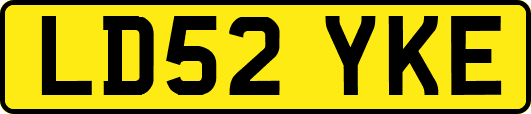 LD52 YKE